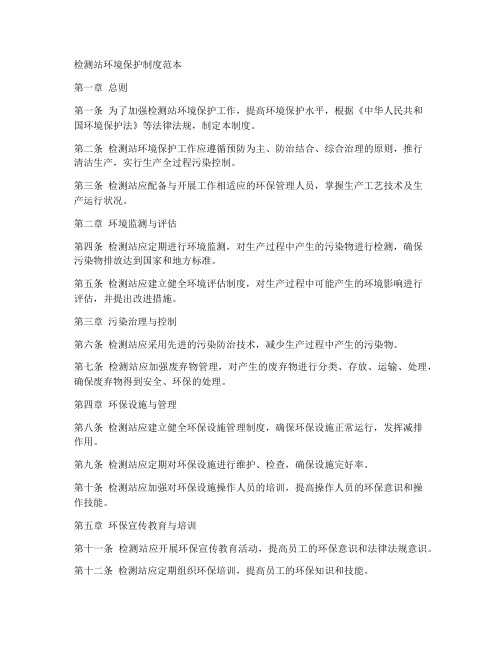 检测站环境保护制度范本

第一章 总则

第一条 为了加强检测站环境保护工作，提高环境保护水平，根据《中华人民共和国环境保护法》等法律法规，制定本制度。

第二条 检测站环境保护工作应遵循预防为主、防治结合、综合治理的原则，推行清洁生产，实行生产全过程污染控制。

第三条 检测站应配备与开展工作相适应的环保管理人员，掌握生产工艺技术及生产运行状况。

第二章 环境监测与评估

第四条 检测站应定期进行环境监测，对生产过程中产生的污染物进行检测，确保污染物排放达到国家和地方标准。

第五条 检测站应建立健全环境评估制度，对生产过程中可能产生的环境影响进行评估，并提出改进措施。

第三章 污染治理与控制

第六条 检测站应采用先进的污染防治技术，减少生产过程中产生的污染物。

第七条 检测站应加强废弃物管理，对产生的废弃物进行分类、存放、运输、处理，确保废弃物得到安全、环保的处理。

第四章 环保设施与管理

第八条 检测站应建立健全环保设施管理制度，确保环保设施正常运行，发挥减排作用。

第九条 检测站应定期对环保设施进行维护、检查，确保设施完好率。

第十条 检测站应加强对环保设施操作人员的培训，提高操作人员的环保意识和操作技能。

第五章 环保宣传教育与培训

第十一条 检测站应开展环保宣传教育活动，提高员工的环保意识和法律法规意识。

第十二条 检测站应定期组织环保培训，提高员工的环保知识和技能。